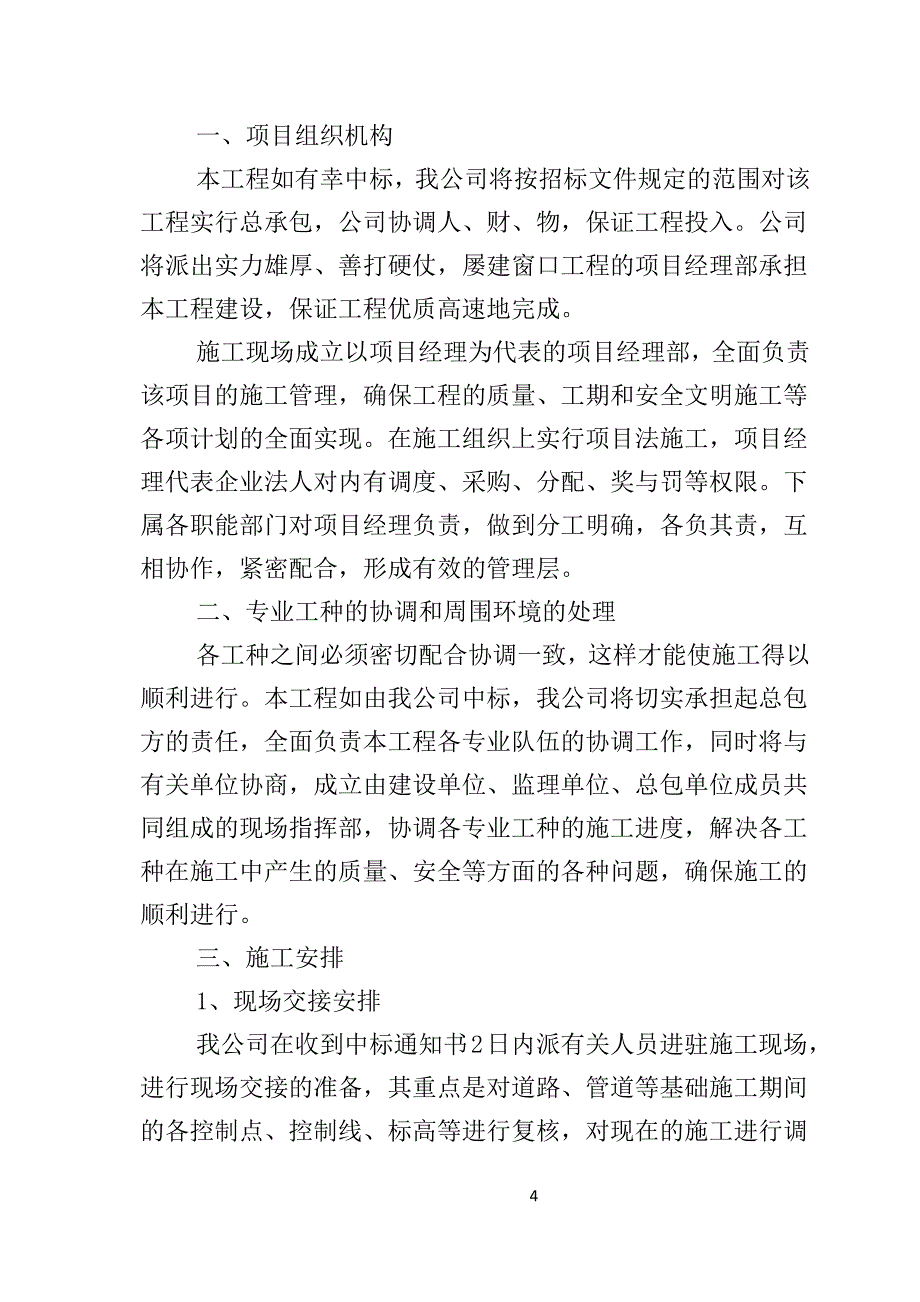 一、项目组织机构

本工程如有幸中标，我公司将按招标文件规定的范围对该工程实行总承包，公司协调人、财、物，保证工程投入。公司将派出实力雄厚、善打硬仗，屡建窗口工程的项目经理部承担本工程建设，保证工程优质高速地完成。

施工现场成立以项目经理为代表的项目经理部，全面负责该项目的施工管理，确保工程的质量、工期和安全文明施工等各项计划的全面实现。在施工组织上实行项目法施工，项目经理代表企业法人对内有调度、采购、分配、奖与罚等权限。下属各职能部门对项目经理负责，做到分工明确，各负其责，互相协作，紧密配合，形成有效的管理层。

二、专业工种的协调和周围环境的处理

各工种之间必须密切配合协调一致，这样才能使施工得以顺利进行。本工程如由我公司中标，我公司将切实承担起总包方的责任，全面负责本工程各专业队伍的协调工作，同时将与有关单位协商，成立由建设单位、监理单位、总包单位成员共同组成的现场指挥部，协调各专业工种的施工进度，解决各工种在施工中产生的质量、安全等方面的各种问题，确保施工的顺利进行。

三、施工安排

1、现场交接安排

我公司在收到中标通知书2日内派有关人员进驻施工现场，进行现场交接的准备，其重点是对道路、管道等基础施工期间的各控制点、控制线、标高等进行复核，对现在的施工进行调

4